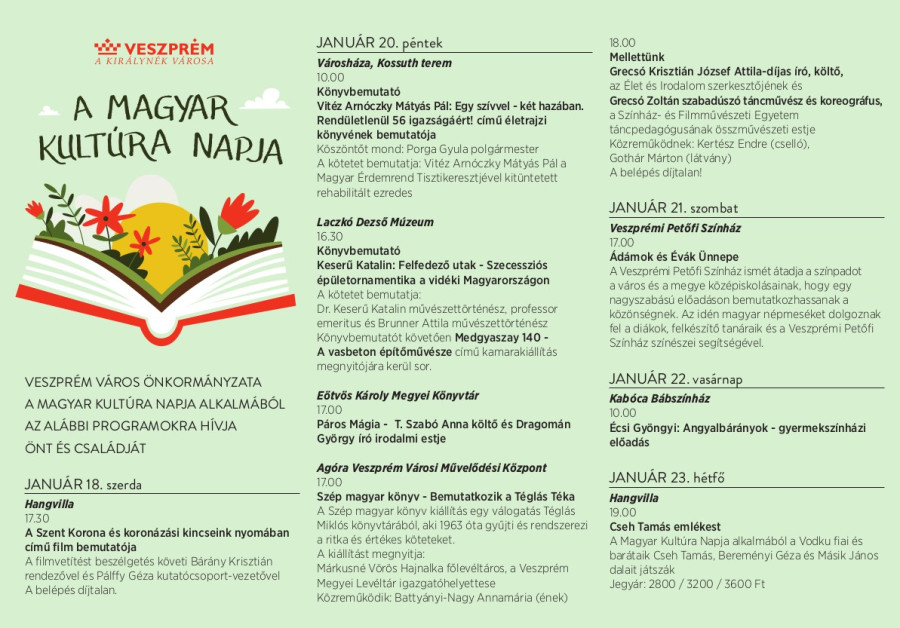 VESZPRÉM
A KIRÁLYNÉK VÁROSA

A MAGYAR KULTÚRA NAPJA

VESZPRÉM VÁROS ÖNKORMÁNYZATA A MAGYAR KULTÚRA NAPJA ALKALMÁBÓL AZ ALÁBBI PROGRAMOKRA HÍVJA ÖNT ÉS CSALÁDJÁT

JANUÁR 18. szerda
Hangvilla
17.30
A Szent Korona és koronázási kincseink nyomában című film bemutatója
A filmvetítést beszélgetés követi Bárány Krisztián rendezővel és Pálffy Géza kutatócsoport-vezetővel
A belépés díjtalan.

JANUÁR 20. péntek
Városháza, Kossuth terem
10.00
Könyvbemutató
Vitéz Arnóczky Mátyás Pál: Egy szívvel - két hazában. Rendületlenül 56 igazságáért! című életrajzi könyvének bemutatója
Köszöntőt mond: Porga Gyula polgármester
A kötetet bemutatja: Vitéz Arnóczky Mátyás Pál a Magyar Érdemrend Tisztikeresztjével kitüntetett rehabilitált ezredes

Laczkó Dezső Múzeum
16.30
Könyvbemutató
Keserű Katalin: Felfedező utak - Szecessziós épületornamentika a vidéki Magyarországon
A kötetet bemutatja:
Dr. Keserű Katalin művészettörténész, professor emeritus és Brunner Attila művészettörténész
Könyvbemutatót követően Medgyaszay 140 - A vasbeton építőművésze című kamarakiállítás megnyitójára kerül sor.

Eötvös Károly Megyei Könyvtár
17.00
Páros Mágia - T. Szabó Anna költő és Dragomán György író irodalmi estje

Agóra Veszprém Városi Művelődési Központ
17.00
Szép magyar könyv - Bemutatkozik a Téglás Téka
A Szép magyar könyv kiállítás egy válogatás Téglás Miklós könyvtárából, aki 1963 óta gyűjti és rendszerezi a ritka és értékes köteteket.
A kiállítást megnyitja:
Márkusné Vörös Hajnalka főlevéltáros, a Veszprém Megyei Levéltár igazgatóhelyettese
Közreműködik: Battyányi-Nagy Annamária (ének)

18.00
Mellettünk
Grecsó Krisztián József Attila-díjas író, költő, az Élet és Irodalom szerkesztőjének és Grecsó Zoltán szabadúszó táncművész és koreográfus, a Színház- és Filmművészeti Egyetem táncpedagógusának összművészeti estje
Közreműködnek: Kertész Endre (cselló), Gothár Márton (látvány)
A belépés díjtalan!

JANUÁR 21. szombat
Veszprémi Petőfi Színház
17.00
Ádámok és Évák Ünnepe
A Veszprémi Petőfi Színház ismét átadja a színpadot a város és a megye középiskolásainak, hogy egy nagyszabású előadáson bemutatkozhassanak a közönségnek. Az idén magyar népmeséket dolgoznak fel a diákok, felkészítő tanáraik és a Veszprémi Petőfi Színház színészei segítségével.

JANUÁR 22. vasárnap
Kabóca Bábszínház
10.00
Écsi Gyöngyi: Angyalbárányok - gyermekszínházi előadás

JANUÁR 23. hétfő
Hangvilla
19.00
Cseh Tamás emlékest
A Magyar Kultúra Napja alkalmából a Vodku fiai és barátaik Cseh Tamás, Bereményi Géza és Másik János dalait játszák
Jegyár: 2800 / 3200 / 3600 Ft